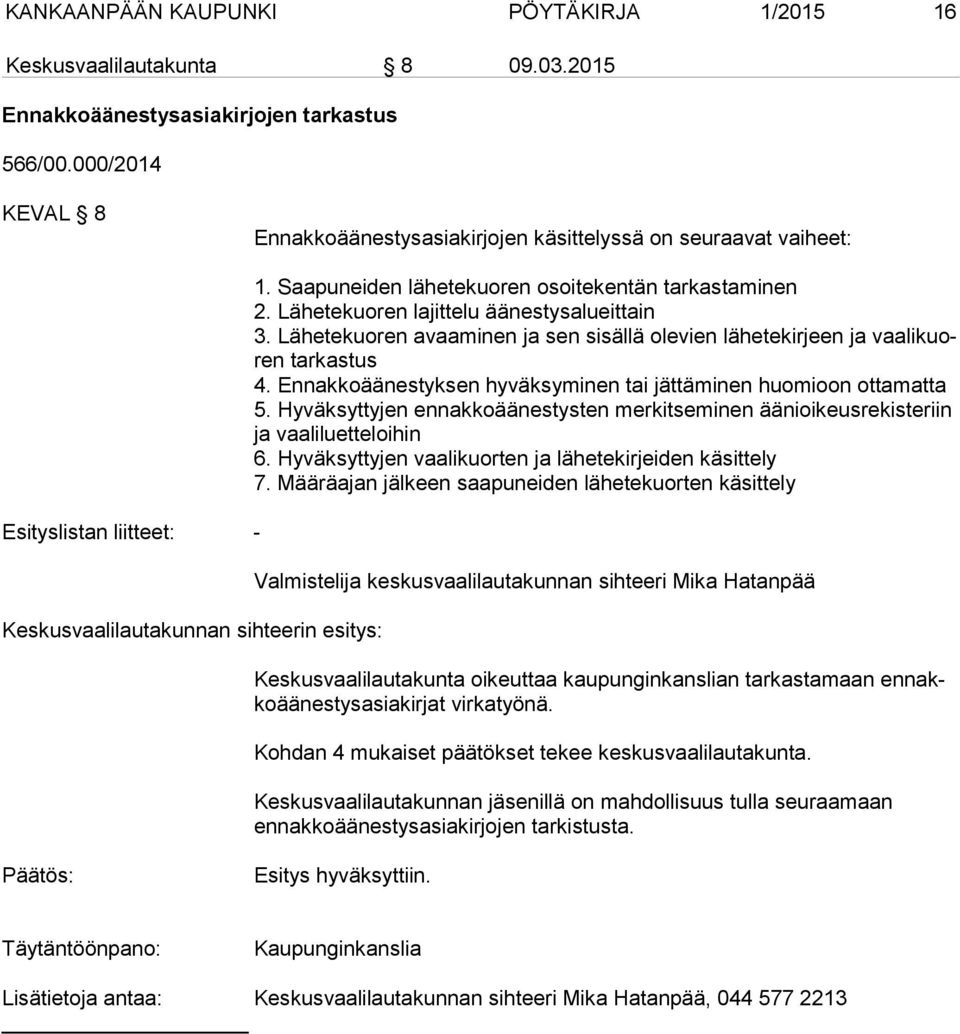 KANKAANPÄÄN KAUPUNKI PÖYTÄKIRJA 1/2015 16

Keskusvaalilautakunta § 8 09.03.2015

Ennakkoäänestysasiakirjojen tarkastus

566/00.000/2014

KEVAL § 8

Ennakkoäänestysasiakirjojen käsittelyssä on seuraavat vaiheet:

1. Saapuneiden lähetekuoren osoitekentän tarkastaminen
2. Lähetekuoren lajittelu äänestysalueittain
3. Lähetekuoren avaaminen ja sen sisällä olevien lähetekirjeen ja vaalikuoren tarkastus
4. Ennakkoäänestyksen hyväksyminen tai jättäminen huomioon ottamatta
5. Hyväksyttyjen ennakkoäänestysten merkitseminen äänioikeusrekisteriin ja vaaliluetteloihin
6. Hyväksyttyjen vaalikuorten ja lähetekirjeiden käsittely
7. Määräajan jälkeen saapuneiden lähetekuorten käsittely

Esityslistan liitteet: -

Valmistelija keskusvaalilautakunnan sihteeri Mika Hatanpää

Keskusvaalilautakunnan sihteerin esitys:

Keskusvaalilautakunta oikeuttaa kaupunginkanslian tarkastamaan ennakkoäänestysasiakirjat virkatyönä.

Kohdan 4 mukaiset päätökset tekee keskusvaalilautakunta.

Keskusvaalilautakunnan jäsenillä on mahdollisuus tulla seuraamaan ennakkoäänestysasiakirjojen tarkistusta.

Päätös:

Esitys hyväksyttiin.

Täytäntöönpano:

Kaupunginkanslia

Lisätietoja antaa:

Keskusvaalilautakunnan sihteeri Mika Hatanpää, 044 577 2213